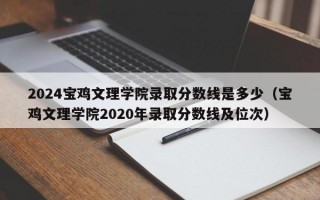 2024宝鸡文理学院录取分数线是多少（宝鸡文理学院2020年录取分数线及位次）